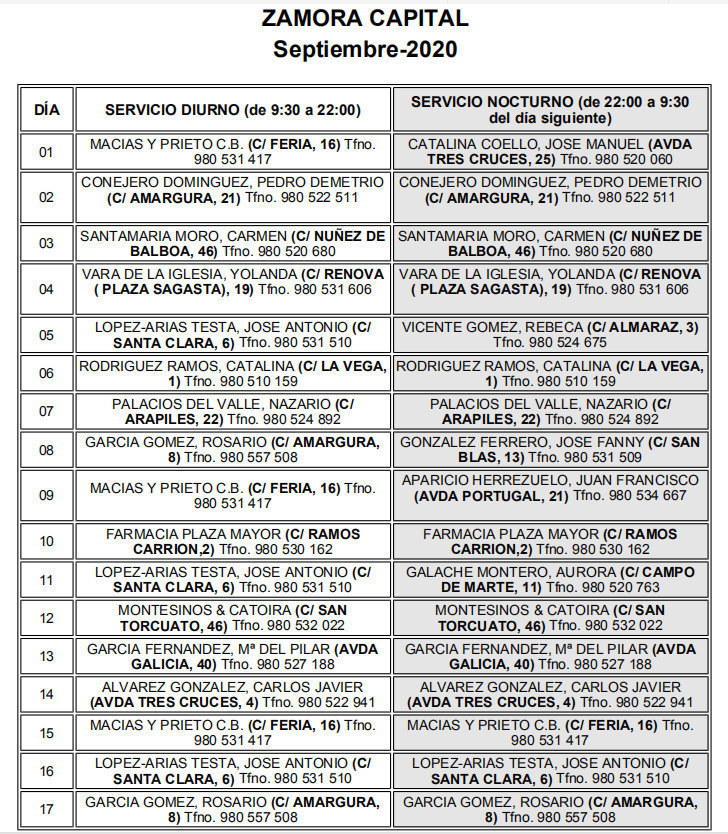 ZAMORA CAPITAL
Septiembre-2020

| DÍA | SERVICIO DIURNO (de 9:30 a 22:00) | SERVICIO NOCTURNO (de 22:00 a 9:30 del día siguiente) |
|---|---|---|
| 01 | MACIAS Y PRIETO C.B. (C/ FERIA, 16) Tfno. 980 531 417 | CATALINA COELLO, JOSE MANUEL (AVDA TRES CRUCES, 25) Tfno. 980 520 060 |
| 02 | CONEJERO DOMINGUEZ, PEDRO DEMETRIO (C/ AMARGURA, 21) Tfno. 980 522 511 | CONEJERO DOMINGUEZ, PEDRO DEMETRIO (C/ AMARGURA, 21) Tfno. 980 522 511 |
| 03 | SANTAMARIA MORO, CARMEN (C/ NUÑEZ DE BALBOA, 46) Tfno. 980 520 680 | SANTAMARIA MORO, CARMEN (C/ NUÑEZ DE BALBOA, 46) Tfno. 980 520 680 |
| 04 | VARA DE LA IGLESIA, YOLANDA (C/ RENOVA ( PLAZA SAGASTA), 19) Tfno. 980 531 606 | VARA DE LA IGLESIA, YOLANDA (C/ RENOVA ( PLAZA SAGASTA), 19) Tfno. 980 531 606 |
| 05 | LOPEZ-ARIAS TESTA, JOSE ANTONIO (C/ SANTA CLARA, 6) Tfno. 980 531 510 | VICENTE GOMEZ, REBECA (C/ ALMARAZ, 3) Tfno. 980 524 675 |
| 06 | RODRIGUEZ RAMOS, CATALINA (C/ LA VEGA, 1) Tfno. 980 510 159 | RODRIGUEZ RAMOS, CATALINA (C/ LA VEGA, 1) Tfno. 980 510 159 |
| 07 | PALACIOS DEL VALLE, NAZARIO (C/ ARAPILES, 22) Tfno. 980 524 892 | PALACIOS DEL VALLE, NAZARIO (C/ ARAPILES, 22) Tfno. 980 524 892 |
| 08 | GARCIA GOMEZ, ROSARIO (C/ AMARGURA, 8) Tfno. 980 557 508 | GONZALEZ FERRERO, JOSE FANNY (C/ SAN BLAS, 13) Tfno. 980 531 509 |
| 09 | MACIAS Y PRIETO C.B. (C/ FERIA, 16) Tfno. 980 531 417 | APARICIO HERREZUELO, JUAN FRANCISCO (AVDA PORTUGAL, 21) Tfno. 980 534 667 |
| 10 | FARMACIA PLAZA MAYOR (C/ RAMOS CARRION,2) Tfno. 980 530 162 | FARMACIA PLAZA MAYOR (C/ RAMOS CARRION,2) Tfno. 980 530 162 |
| 11 | LOPEZ-ARIAS TESTA, JOSE ANTONIO (C/ SANTA CLARA, 6) Tfno. 980 531 510 | GALACHE MONTERO, AURORA (C/ CAMPO DE MARTE, 11) Tfno. 980 520 763 |
| 12 | MONTESINOS & CATOIRA (C/ SAN TORCUATO, 46) Tfno. 980 532 022 | MONTESINOS & CATOIRA (C/ SAN TORCUATO, 46) Tfno. 980 532 022 |
| 13 | GARCIA FERNANDEZ, Mª DEL PILAR (AVDA GALICIA, 40) Tfno. 980 527 188 | GARCIA FERNANDEZ, Mª DEL PILAR (AVDA GALICIA, 40) Tfno. 980 527 188 |
| 14 | ALVAREZ GONZALEZ, CARLOS JAVIER (AVDA TRES CRUCES, 4) Tfno. 980 522 941 | ALVAREZ GONZALEZ, CARLOS JAVIER (AVDA TRES CRUCES, 4) Tfno. 980 522 941 |
| 15 | MACIAS Y PRIETO C.B. (C/ FERIA, 16) Tfno. 980 531 417 | MACIAS Y PRIETO C.B. (C/ FERIA, 16) Tfno. 980 531 417 |
| 16 | LOPEZ-ARIAS TESTA, JOSE ANTONIO (C/ SANTA CLARA, 6) Tfno. 980 531 510 | LOPEZ-ARIAS TESTA, JOSE ANTONIO (C/ SANTA CLARA, 6) Tfno. 980 531 510 |
| 17 | GARCIA GOMEZ, ROSARIO (C/ AMARGURA, 8) Tfno. 980 557 508 | GARCIA GOMEZ, ROSARIO (C/ AMARGURA, 8) Tfno. 980 557 508 |